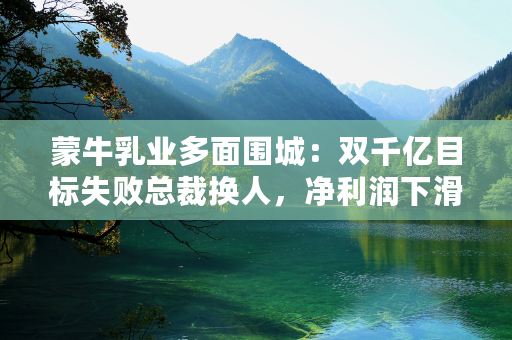 蒙牛乳业多面围城：双千亿目标失败总裁换人，净利润下滑